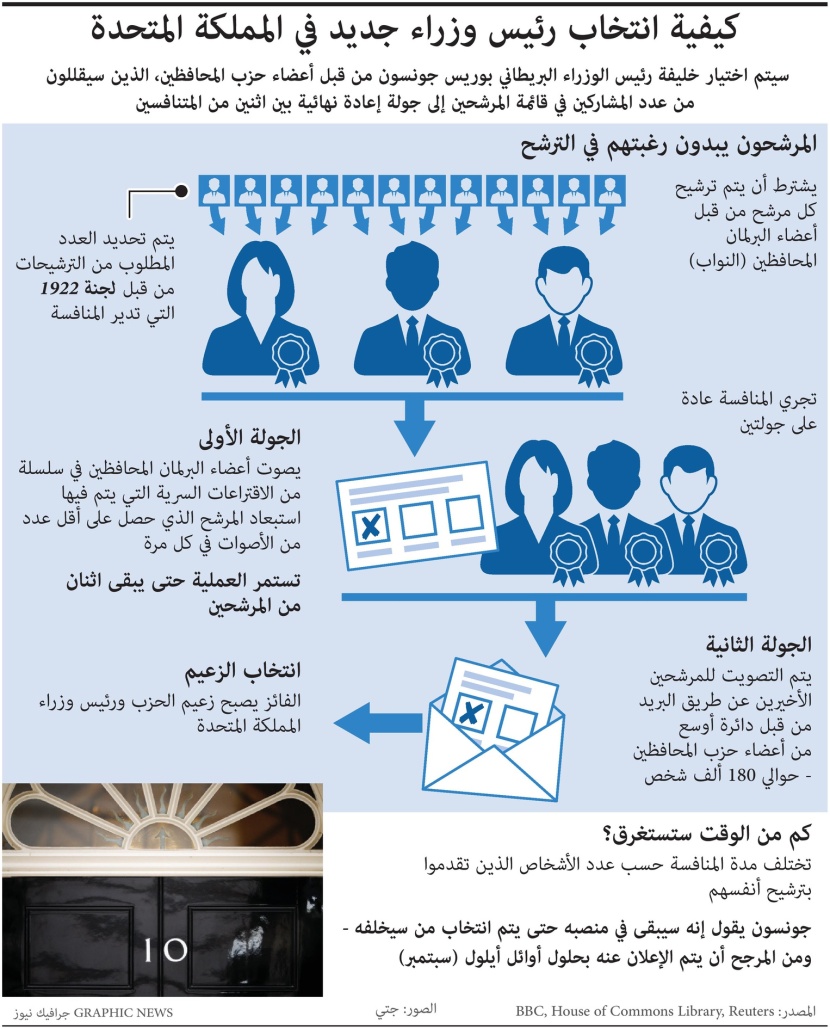 كيفية انتخاب رئيس وزراء جديد في المملكة المتحدة

سيتم اختيار خليفة رئيس الوزراء البريطاني بوريس جونسون من قبل أعضاء حزب المحافظين، الذين سيقللون من عدد المشاركين في قائمة المرشحين إلى جولة إعادة نهائية بين اثنين من المتنافسين

المرشحون يبدون رغبتهم في الترشح

يشترط أن يتم ترشيح كل مرشح من قبل أعضاء البرلمان المحافظين (النواب)

يتم تحديد العدد المطلوب من الترشيحات من قبل لجنة 1922 التي تدير المنافسة

تجري المنافسة عادة على جولتين

الجولة الأولى

يصوت أعضاء البرلمان المحافظين في سلسلة من الاقتراعات السرية التي يتم فيها استبعاد المرشح الذي حصل على أقل عدد من الأصوات في كل مرة

تستمر العملية حتى يبقى اثنان من المرشحين

الجولة الثانية

يتم التصويت للمرشحين الأخيرين عن طريق البريد من قبل دائرة أوسع من أعضاء حزب المحافظين - حوالي 180 ألف شخص

انتخاب الزعيم

الفائز يصبح زعيم الحزب ورئيس وزراء المملكة المتحدة

10

كم من الوقت ستستغرق؟

تختلف مدة المنافسة حسب عدد الأشخاص الذين تقدموا بترشيح أنفسهم

جونسون يقول إنه سيبقى في منصبه حتى يتم انتخاب من سيخلفه - ومن المرجح أن يتم الإعلان عنه بحلول أوائل أيلول (سبتمبر)

المصدر: BBC, House of Commons Library, Reuters

الصور: جتي

GRAPHIC NEWS جرافيك نيوز